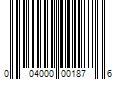 0 04000 00187 6